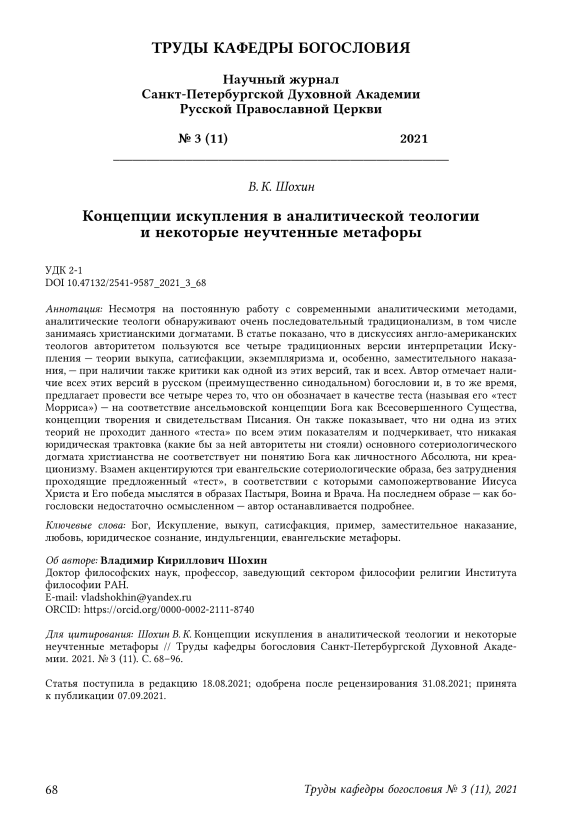 ТРУДЫ КАФЕДРЫ БОГОСЛОВИЯ

Научный журнал
Санкт-Петербургской Духовной Академии
Русской Православной Церкви

№ 3 (11) 2021

В. К. Шохин

Концепции искупления в аналитической теологии и некоторые неучтенные метафоры

УДК 2-1
DOI 10.47132/2541-9587_2021_3_68

Аннотация: Несмотря на постоянную работу с современными аналитическими методами, аналитические теологи обнаруживают очень последовательный традиционализм, в том числе занимаясь христианскими догматами. В статье показано, что в дискуссиях англо-американских теологов авторитетом пользуются все четыре традиционных версии интерпретации Искупления — теории выкупа, сатисфакции, экземпляризма и, особенно, заместительного наказания, — при наличии также критики как одной из этих версий, так и всех. Автор отмечает наличие всех этих версий в русском (преимущественно синодальном) богословии и, в то же время, предлагает провести все четыре через то, что он обозначает в качестве теста (называя его «тест Морриса») — на соответствие ансельмовской концепции Бога как Всесовершенного Существа, концепции творения и свидетельствам Писания. Он также показывает, что ни одна из этих теорий не проходит данного «теста» по всем этим показателям и подчеркивает, что никакая юридическая трактовка (какие бы за ней авторитеты ни стояли) основного сотериологического догмата христианства не соответствует ни понятию Бога как личностного Абсолюта, ни креационизму. Взамен акцентируются три евангельские сотериологические образа, без затруднения проходящие предложенный «тест», в соответствии с которыми самопожертвование Иисуса Христа и Его победа мыслятся в образах Пастыря, Воина и Врача. На последнем образе — как богословски недостаточно осмысленном — автор останавливается подробнее.

Ключевые слова: Бог, Искупление, выкуп, сатисфакция, пример, заместительное наказание, любовь, юридическое сознание, индульгенции, евангельские метафоры.

Об авторе: Владимир Кириллович Шохин
Доктор философских наук, профессор, заведующий сектором философии религии Института философии РАН.
E-mail: vladshokhin@yandex.ru
ORCID: https://orcid.org/0000-0002-2111-8740

Для цитирования: Шохин В. К. Концепции искупления в аналитической теологии и некоторые неучтенные метафоры // Труды кафедры богословия Санкт-Петербургской Духовной Академии. 2021. № 3 (11). С. 68–96.

Статья поступила в редакцию 18.08.2021; одобрена после рецензирования 31.08.2021; принята к публикации 07.09.2021.

68 Труды кафедры богословия № 3 (11), 2021